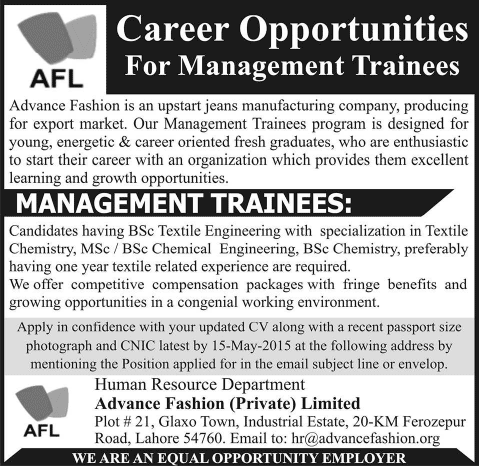 AFL

Career Opportunities
For Management Trainees

Advance Fashion is an upstart jeans manufacturing company, producing for export market. Our Management Trainees program is designed for young, energetic & career oriented fresh graduates, who are enthusiastic to start their career with an organization which provides them excellent learning and growth opportunities.

MANAGEMENT TRAINEES:

Candidates having BSc Textile Engineering with specialization in Textile Chemistry, MSc / BSc Chemical Engineering, BSc Chemistry, preferably having one year textile related experience are required.
We offer competitive compensation packages with fringe benefits and growing opportunities in a congenial working environment.

Apply in confidence with your updated CV along with a recent passport size photograph and CNIC latest by 15-May-2015 at the following address by mentioning the Position applied for in the email subject line or envelop.

AFL

Human Resource Department
Advance Fashion (Private) Limited
Plot # 21, Glaxo Town, Industrial Estate, 20-KM Ferozepur Road, Lahore 54760. Email to: hr@advancefashion.org

WE ARE AN EQUAL OPPORTUNITY EMPLOYER